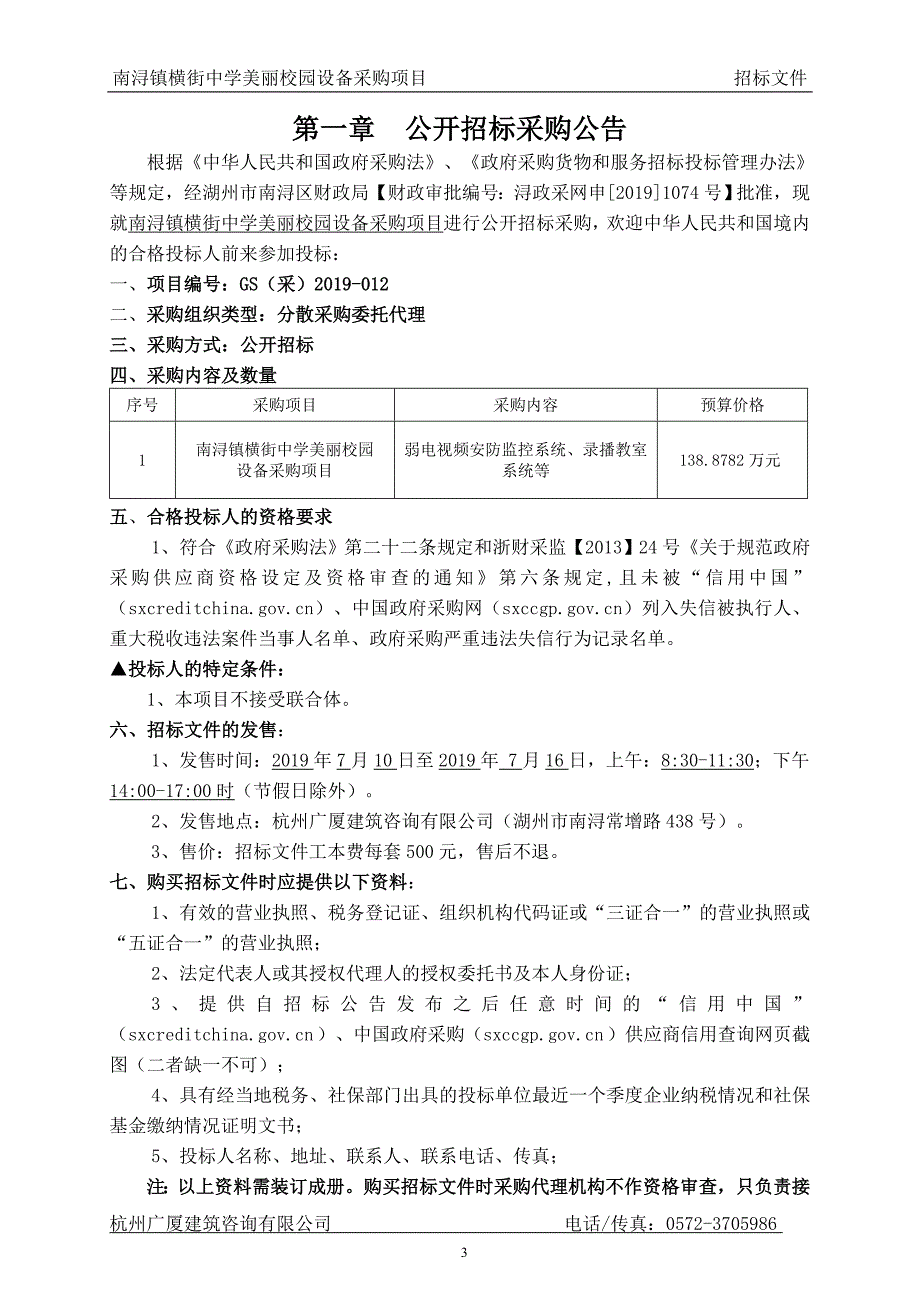 南浔镇横街中学美丽校园设备采购项目　　招标文件

第一章　公开招标采购公告

根据《中华人民共和国政府采购法》、《政府采购货物和服务招标投标管理办法》等规定，经湖州市南浔区财政局【财政审批编号：浔政采网申[2019]1074 号】批准，现就南浔镇横街中学美丽校园设备采购项目进行公开招标采购，欢迎中华人民共和国境内的合格投标人前来参加投标：

一、项目编号：GS（采）2019-012

二、采购组织类型：分散采购委托代理

三、采购方式：公开招标

四、采购内容及数量

| 序号 | 采购项目 | 采购内容 | 预算价格 |
|---|---|---|---|
| 1 | 南浔镇横街中学美丽校园设备采购项目 | 弱电视频安防监控系统、录播教室系统等 | 138.8782 万元 |

五、合格投标人的资格要求

1、符合《政府采购法》第二十二条规定和浙财采监【2013】24 号《关于规范政府采购供应商资格设定及资格审查的通知》第六条规定，且未被“信用中国”（sxcreditchina.gov.cn）、中国政府采购网（sxccgp.gov.cn）列入失信被执行人、重大税收违法案件当事人名单、政府采购严重违法失信行为记录名单。

▲投标人的特定条件：

1、本项目不接受联合体。

六、招标文件的发售：

1、发售时间：2019 年 7 月 10 日至 2019 年 7 月 16 日，上午：8:30-11:30；下午 14:00-17:00 时（节假日除外）。

2、发售地点：杭州广厦建筑咨询有限公司（湖州市南浔常增路 438 号）。

3、售价：招标文件工本费每套 500 元，售后不退。

七、购买招标文件时应提供以下资料：

1、有效的营业执照、税务登记证、组织机构代码证或“三证合一”的营业执照或“五证合一”的营业执照；

2、法定代表人或其授权代理人的授权委托书及本人身份证；

3、提供自招标公告发布之后任意时间的“信用中国”（sxcreditchina.gov.cn）、中国政府采购（sxccgp.gov.cn）供应商信用查询网页截图（二者缺一不可）；

4、具有经当地税务、社保部门出具的投标单位最近一个季度企业纳税情况和社保基金缴纳情况证明文书；

5、投标人名称、地址、联系人、联系电话、传真；

注：以上资料需装订成册。购买招标文件时采购代理机构不作资格审查，只负责接

杭州广厦建筑咨询有限公司　　电话/传真：0572-3705986

3